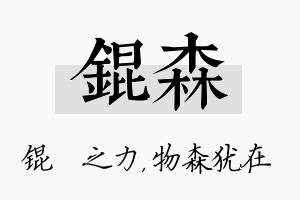 錕森

锟　之力，物森犹在